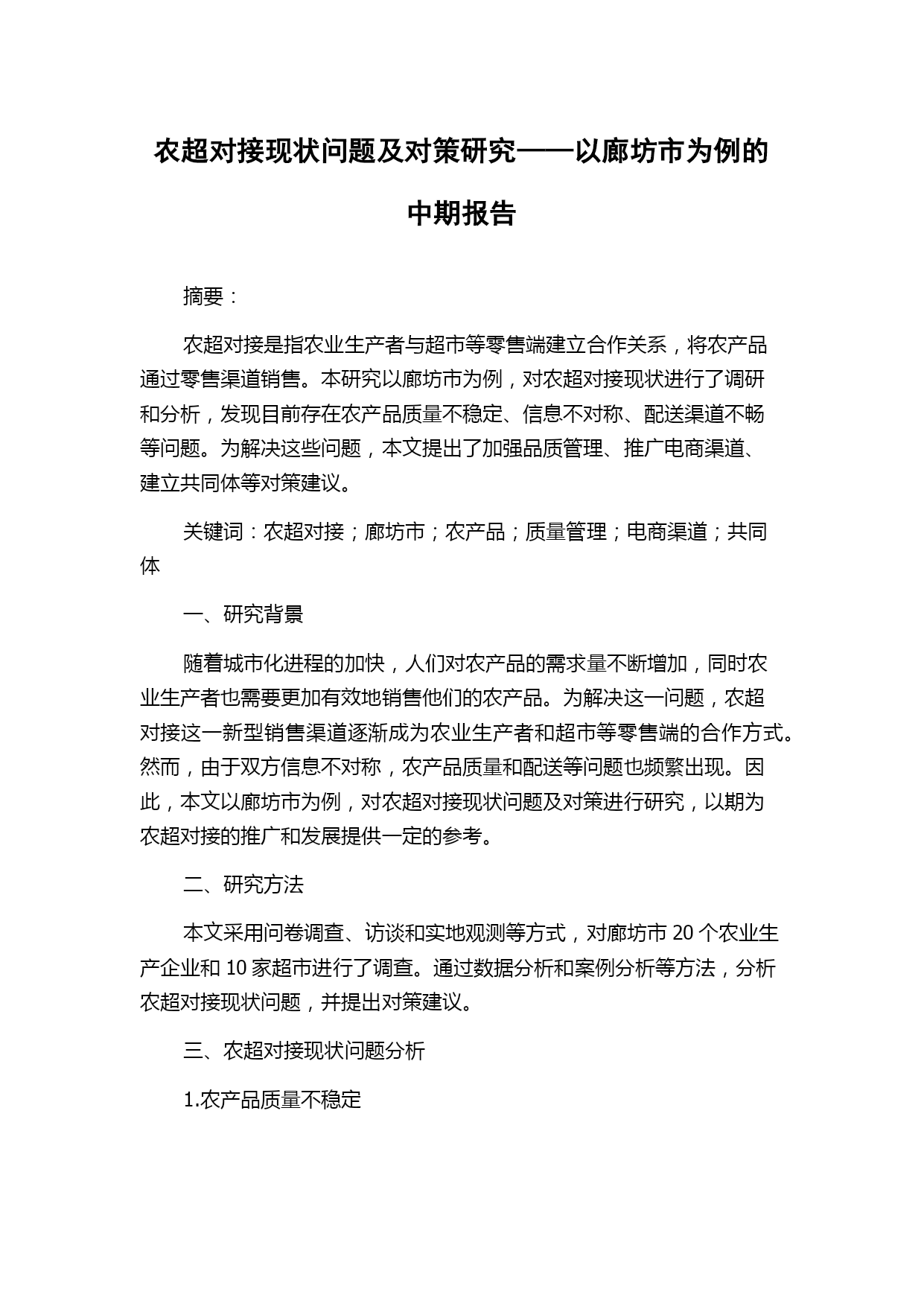 农超对接现状问题及对策研究——以廊坊市为例的中期报告

摘要：

农超对接是指农业生产者与超市等零售端建立合作关系，将农产品通过零售渠道销售。本研究以廊坊市为例，对农超对接现状进行了调研和分析，发现目前存在农产品质量不稳定、信息不对称、配送渠道不畅等问题。为解决这些问题，本文提出了加强品质管理、推广电商渠道、建立共同体等对策建议。

关键词：农超对接；廊坊市；农产品；质量管理；电商渠道；共同体

一、研究背景

随着城市化进程的加快，人们对农产品的需求量不断增加，同时农业生产者也需要更加有效地销售他们的农产品。为解决这一问题，农超对接这一新型销售渠道逐渐成为农业生产者和超市等零售端的合作方式。然而，由于双方信息不对称，农产品质量和配送等问题也频繁出现。因此，本文以廊坊市为例，对农超对接现状问题及对策进行研究，以期为农超对接的推广和发展提供一定的参考。

二、研究方法

本文采用问卷调查、访谈和实地观测等方式，对廊坊市 20 个农业生产企业和 10 家超市进行了调查。通过数据分析和案例分析等方法，分析农超对接现状问题，并提出对策建议。

三、农超对接现状问题分析

1.农产品质量不稳定